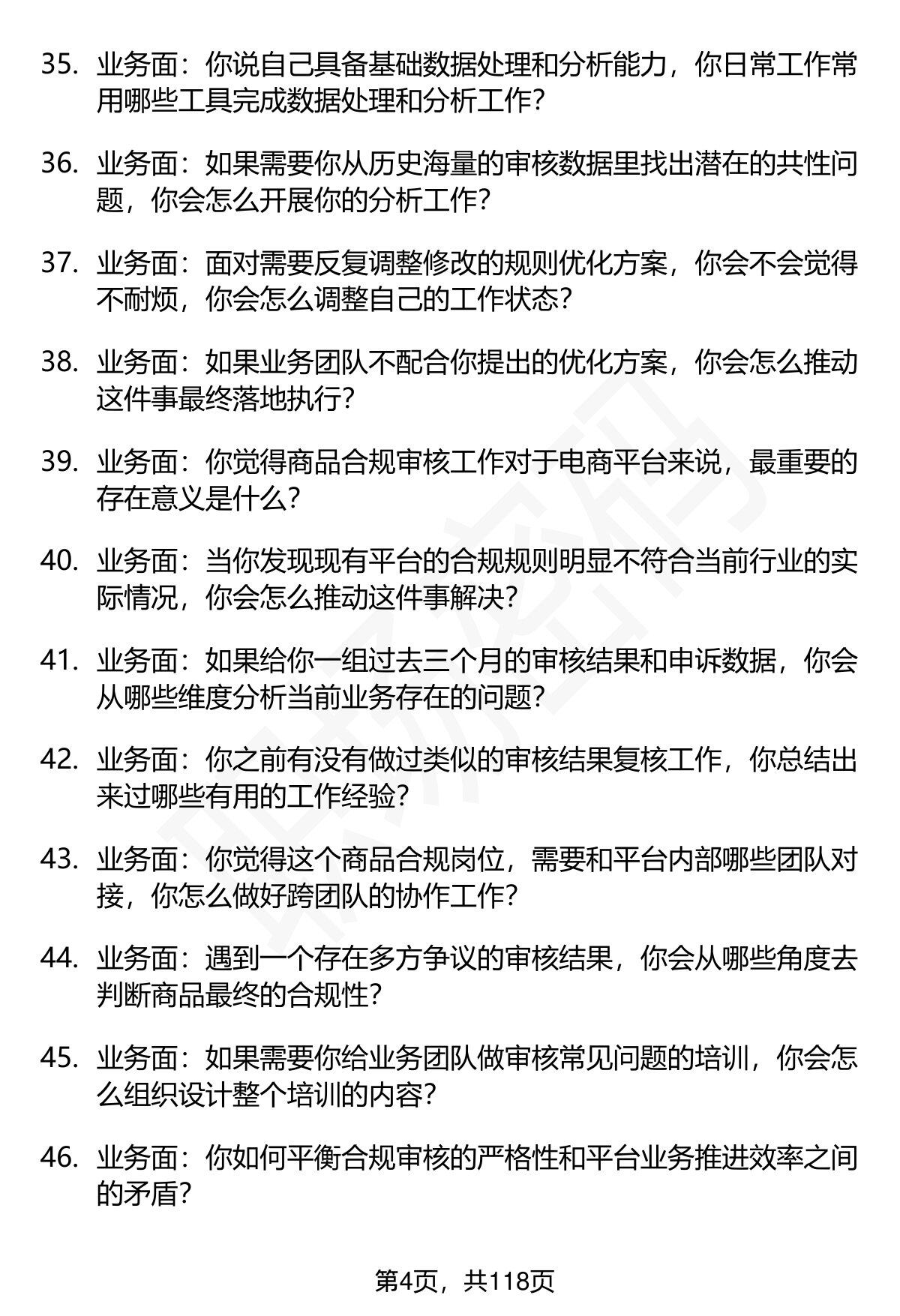 35. 业务面：你说自己具备基础数据处理和分析能力，你日常工作常用哪些工具完成数据处理和分析工作？

36. 业务面：如果需要你从历史海量的审核数据里找出潜在的共性问题，你会怎么开展你的分析工作？

37. 业务面：面对需要反复调整修改的规则优化方案，你会不会觉得不耐烦，你会怎么调整自己的工作状态？

38. 业务面：如果业务团队不配合你提出的优化方案，你会怎么推动这件事最终落地执行？

39. 业务面：你觉得商品合规审核工作对于电商平台来说，最重要的存在意义是什么？

40. 业务面：当你发现现有平台的合规规则明显不符合当前行业的实际情况，你会怎么推动这件事解决？

41. 业务面：如果给你一组过去三个月的审核结果和申诉数据，你会从哪些维度分析当前业务存在的问题？

42. 业务面：你之前有没有做过类似的审核结果复核工作，你总结出来过哪些有用的工作经验？

43. 业务面：你觉得这个商品合规岗位，需要和平台内部哪些团队对接，你怎么做好跨团队的协作工作？

44. 业务面：遇到一个存在多方争议的审核结果，你会从哪些角度去判断商品最终的合规性？

45. 业务面：如果需要你给业务团队做审核常见问题的培训，你会怎么组织设计整个培训的内容？

46. 业务面：你如何平衡合规审核的严格性和平台业务推进效率之间的矛盾？

第4页，共118页